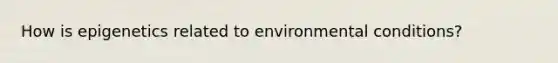 How is epigenetics related to environmental conditions?